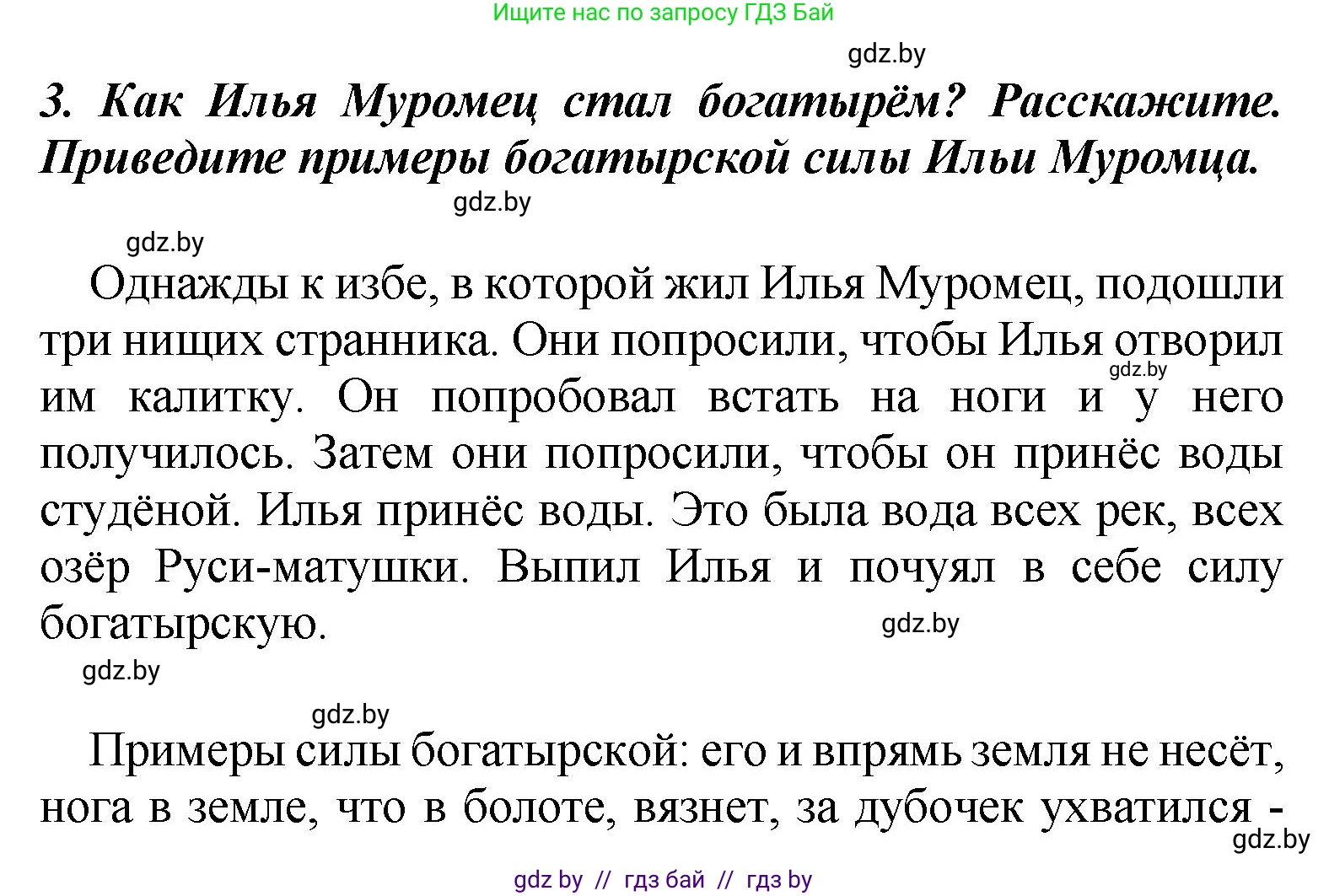 Ищите нас по запросу ГДЗ Бай

gdz.by

3. Как Илья Муромец стал богатырём? Расскажите. Приведите примеры богатырской силы Ильи Муромца.

gdz.by

gdz.by

Однажды к избе, в которой жил Илья Муромец, подошли три нищих странника. Они попросили, чтобы Илья отворил им калитку. Он попробовал встать на ноги и у него получилось. Затем они попросили, чтобы он принёс воды студёной. Илья принёс воды. Это была вода всех рек, всех озёр Руси-матушки. Выпил Илья и почуял в себе силу богатырскую.

gdz.by

gdz.by

gdz.by

gdz.by

Примеры силы богатырской: его и впрямь земля не несёт, нога в земле, что в болоте, вязнет, за дубочек ухватился -

gdz.by

gdz by // гдз бай // гдз by